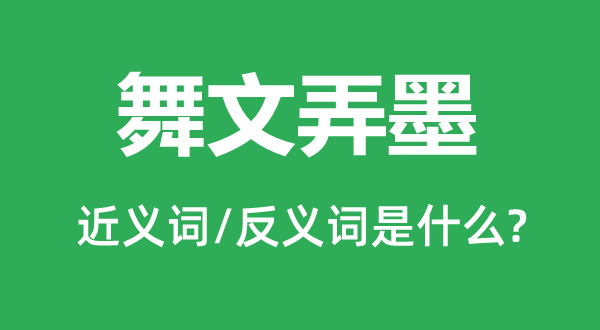 舞文弄墨

近义词/反义词是什么?